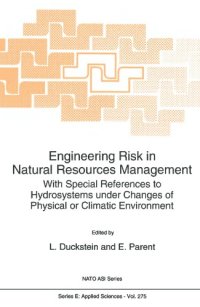 Engineering Risk in Natural Resources Management

With Special References to Hydrosystems under Changes of Physical or Climatic Environment

Edited by

L. Duckstein and E. Parent

NATO ASI Series

Series E: Applied Sciences - Vol. 275